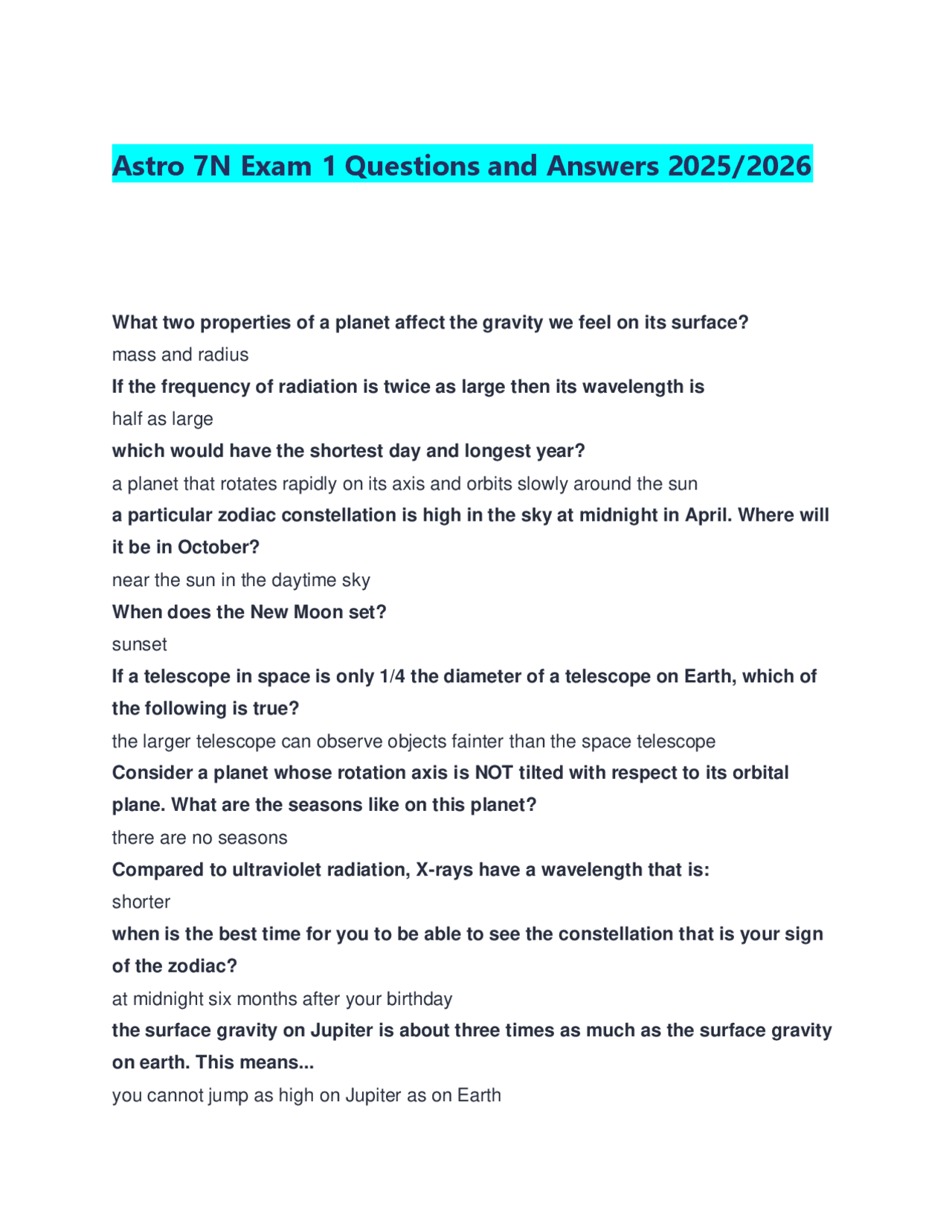 Astro 7N Exam 1 Questions and Answers 2025/2026

What two properties of a planet affect the gravity we feel on its surface?
mass and radius

If the frequency of radiation is twice as large then its wavelength is
half as large

which would have the shortest day and longest year?
a planet that rotates rapidly on its axis and orbits slowly around the sun

a particular zodiac constellation is high in the sky at midnight in April. Where will it be in October?
near the sun in the daytime sky

When does the New Moon set?
sunset

If a telescope in space is only 1/4 the diameter of a telescope on Earth, which of the following is true?
the larger telescope can observe objects fainter than the space telescope

Consider a planet whose rotation axis is NOT tilted with respect to its orbital plane. What are the seasons like on this planet?
there are no seasons

Compared to ultraviolet radiation, X-rays have a wavelength that is:
shorter

when is the best time for you to be able to see the constellation that is your sign of the zodiac?
at midnight six months after your birthday

the surface gravity on Jupiter is about three times as much as the surface gravity on earth. This means...
you cannot jump as high on Jupiter as on Earth